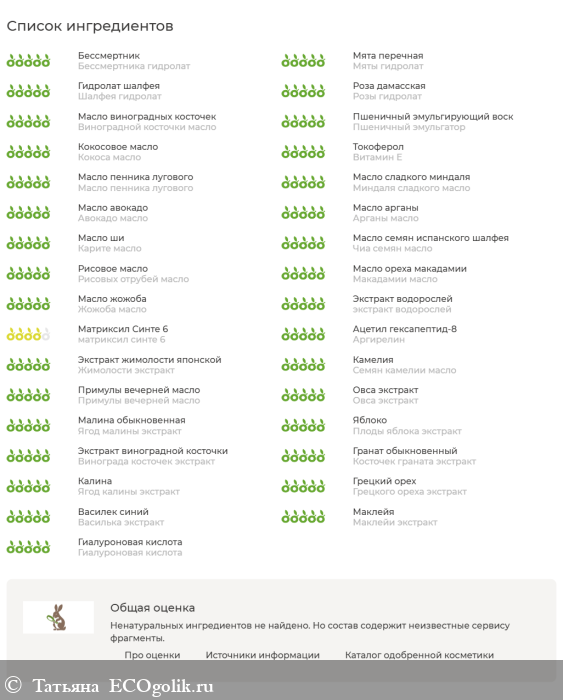 Список ингредиентов

Бессмертник
Бессмертника гидролат

Гидролат шалфея
Шалфея гидролат

Масло виноградных косточек
Виноградной косточки масло

Кокосовое масло
Кокоса масло

Масло пенника лугового
Масло пенника лугового

Масло авокадо
Авокадо масло

Масло ши
Карите масло

Рисовое масло
Рисовых отрубей масло

Масло жожоба
Жожоба масло

Матриксил Синте 6
матриксил синте 6

Экстракт жимолости японской
Жимолости экстракт

Примулы вечерней масло
Примулы вечерней масло

Малина обыкновенная
Ягод малины экстракт

Экстракт виноградной косточки
Винограда косточек экстракт

Калина
Ягод калины экстракт

Василек синий
Василька экстракт

Гиалуроновая кислота
Гиалуроновая кислота

Мята перечная
Мяты гидролат

Роза дамасская
Розы гидролат

Пшеничный эмульгирующий воск
Пшеничный эмульгатор

Токоферол
Витамин Е

Масло сладкого миндаля
Миндаля сладкого масло

Масло арганы
Арганы масло

Масло семян испанского шалфея
Чиа семян масло

Масло ореха макадамии
Макадамии масло

Экстракт водорослей
экстракт водорослей

Ацетил гексапептид-8
Аргирелин

Камелия
Семян камелии масло

Овса экстракт
Овса экстракт

Яблоко
Плоды яблока экстракт

Гранат обыкновенный
Косточек граната экстракт

Грецкий орех
Грецкого ореха экстракт

Маклейя
Маклейи экстракт

Общая оценка
Ненатуральных ингредиентов не найдено. Но состав содержит неизвестные сервису фрагменты.

Про оценки Источники информации Каталог одобренной косметики

© Татьяна ECOgolik.ru